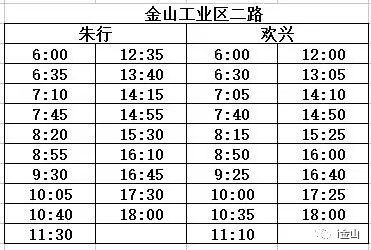 金山工业区二路

| 朱行 | | 欢兴 | |
|---|---|---|---|
| 6:00 | 12:35 | 6:00 | 12:00 |
| 6:35 | 13:40 | 6:30 | 13:05 |
| 7:10 | 14:15 | 7:05 | 14:10 |
| 7:45 | 14:55 | 7:40 | 14:50 |
| 8:20 | 15:30 | 8:15 | 15:25 |
| 8:55 | 16:10 | 8:50 | 16:00 |
| 9:30 | 16:45 | 9:25 | 16:40 |
| 10:05 | 17:30 | 10:00 | 17:25 |
| 10:40 | 18:00 | 10:35 | 18:00 |
| 11:30 | | 11:10 | |

i金山